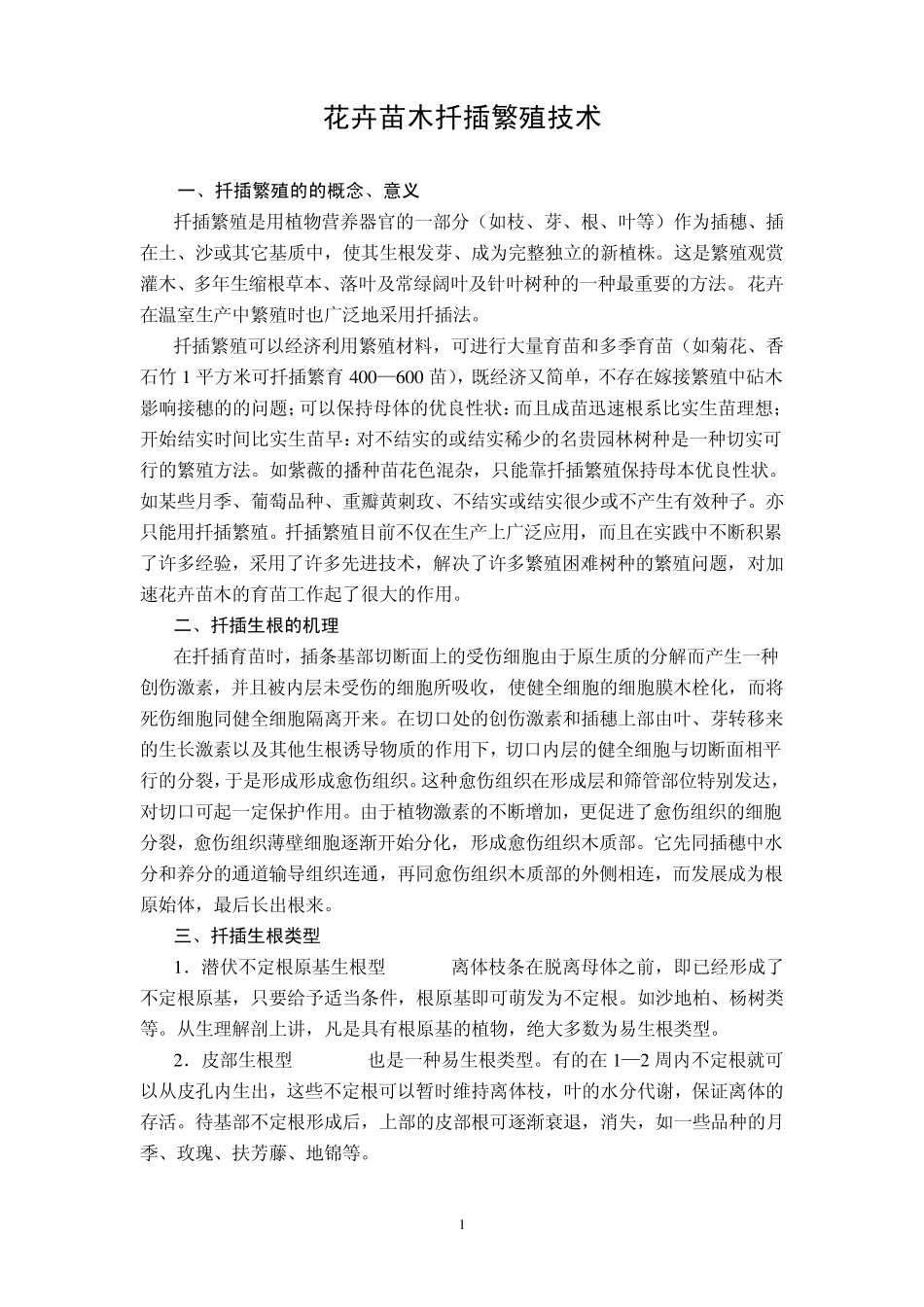 花卉苗木扦插繁殖技术

一、扦插繁殖的的概念、意义

扦插繁殖是用植物营养器官的一部分（如枝、芽、根、叶等）作为插穗、插在土、沙或其它基质中，使其生根发芽、成为完整独立的新植株。这是繁殖观赏灌木、多年生缩根草本、落叶及常绿阔叶及针叶树种的一种最重要的方法。花卉在温室生产中繁殖时也广泛地采用扦插法。

扦插繁殖可以经济利用繁殖材料，可进行大量育苗和多季育苗（如菊花、香石竹 1 平方米可扦插繁育 400—600 苗），既经济又简单，不存在嫁接繁殖中砧木影响接穗的的问题；可以保持母体的优良性状：而且成苗迅速根系比实生苗理想；开始结实时间比实生苗早：对不结实的或结实稀少的名贵园林树种是一种切实可行的繁殖方法。如紫薇的播种苗花色混杂，只能靠扦插繁殖保持母本优良性状。如某些月季、葡萄品种、重瓣黄刺玫、不结实或结实很少或不产生有效种子。亦只能用扦插繁殖。扦插繁殖目前不仅在生产上广泛应用，而且在实践中不断积累了许多经验，采用了许多先进技术，解决了许多繁殖困难树种的繁殖问题，对加速花卉苗木的育苗工作起了很大的作用。

二、扦插生根的机理

在扦插育苗时，插条基部切断面上的受伤细胞由于原生质的分解而产生一种创伤激素，并且被内层未受伤的细胞所吸收，使健全细胞的细胞膜木栓化，而将死伤细胞同健全细胞隔离开来。在切口处的创伤激素和插穗上部由叶、芽转移来的生长激素以及其他生根诱导物质的作用下，切口内层的健全细胞与切断面相平行的分裂，于是形成形成愈伤组织。这种愈伤组织在形成层和筛管部位特别发达，对切口可起一定保护作用。由于植物激素的不断增加，更促进了愈伤组织的细胞分裂，愈伤组织薄壁细胞逐渐开始分化，形成愈伤组织木质部。它先同插穗中水分和养分的通道输导组织连通，再同愈伤组织木质部的外侧相连，而发展成为根原始体，最后长出根来。

三、扦插生根类型

1．潜伏不定根原基生根型　　离体枝条在脱离母体之前，即已经形成了不定根原基，只要给予适当条件，根原基即可萌发为不定根。如沙地柏、杨树类等。从生理解剖上讲，凡是具有根原基的植物，绝大多数为易生根类型。

2．皮部生根型　　也是一种易生根类型。有的在 1—2 周内不定根就可以从皮孔内生出，这些不定根可以暂时维持离体枝，叶的水分代谢，保证离体的存活。待基部不定根形成后，上部的皮部根可逐渐衰退，消失，如一些品种的月季、玫瑰、扶芳藤、地锦等。

1